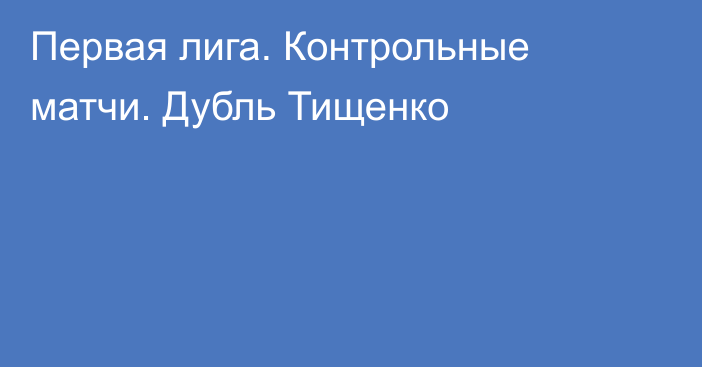 Первая лига. Контрольные матчи. Дубль Тищенко